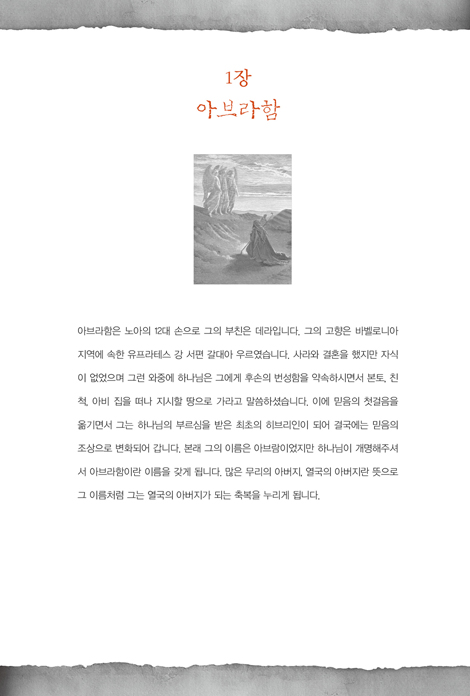 1장
아브라함

아브라함은 노아의 12대 손으로 그의 부친은 데라입니다. 그의 고향은 바벨로니아 지역에 속한 유프라테스 강 서편 갈대아 우르였습니다. 사라와 결혼을 했지만 자식이 없었으며 그런 와중에 하나님은 그에게 후손의 번성함을 약속하시면서 본토, 친척, 아비 집을 떠나 지시할 땅으로 가라고 말씀하셨습니다. 이에 믿음의 첫걸음을 옮기면서 그는 하나님의 부르심을 받은 최초의 히브리인이 되어 결국에는 믿음의 조상으로 변화되어 갑니다. 본래 그의 이름은 아브람이었지만 하나님이 개명해주셔서 아브라함이란 이름을 갖게 됩니다. 많은 무리의 아버지, 열국의 아버지란 뜻으로 그 이름처럼 그는 열국의 아버지가 되는 축복을 누리게 됩니다.